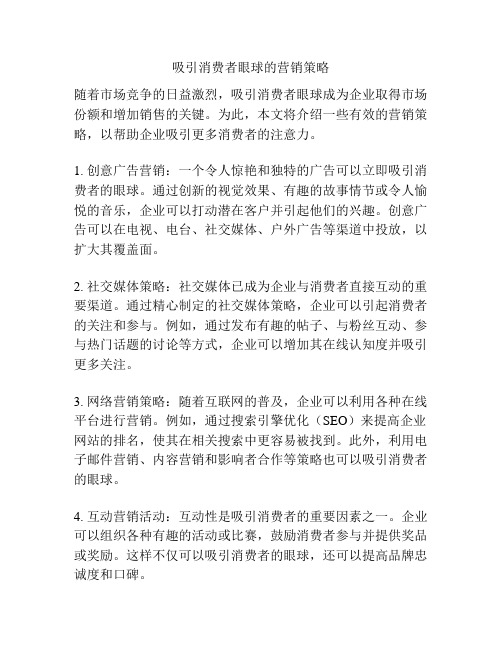 吸引消费者眼球的营销策略

随着市场竞争的日益激烈，吸引消费者眼球成为企业取得市场份额和增加销售的关键。为此，本文将介绍一些有效的营销策略，以帮助企业吸引更多消费者的注意力。

1. 创意广告营销：一个令人惊艳和独特的广告可以立即吸引消费者的眼球。通过创新的视觉效果、有趣的故事情节或令人愉悦的音乐，企业可以打动潜在客户并引起他们的兴趣。创意广告可以在电视、电台、社交媒体、户外广告等渠道中投放，以扩大其覆盖面。

2. 社交媒体策略：社交媒体已成为企业与消费者直接互动的重要渠道。通过精心制定的社交媒体策略，企业可以引起消费者的关注和参与。例如，通过发布有趣的帖子、与粉丝互动、参与热门话题的讨论等方式，企业可以增加其在线认知度并吸引更多关注。

3. 网络营销策略：随着互联网的普及，企业可以利用各种在线平台进行营销。例如，通过搜索引擎优化（SEO）来提高企业网站的排名，使其在相关搜索中更容易被找到。此外，利用电子邮件营销、内容营销和影响者合作等策略也可以吸引消费者的眼球。

4. 互动营销活动：互动性是吸引消费者的重要因素之一。企业可以组织各种有趣的活动或比赛，鼓励消费者参与并提供奖品或奖励。这样不仅可以吸引消费者的眼球，还可以提高品牌忠诚度和口碑。